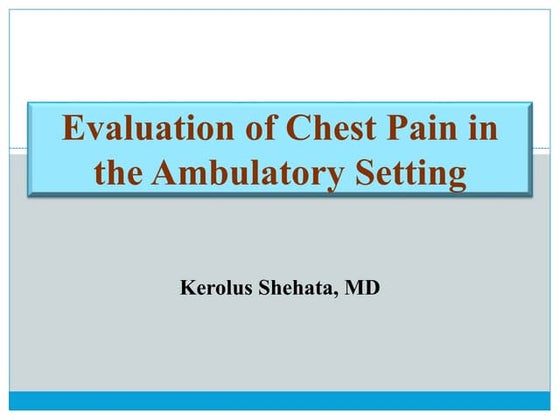 Evaluation of Chest Pain in the Ambulatory Setting

Kerolus Shehata, MD